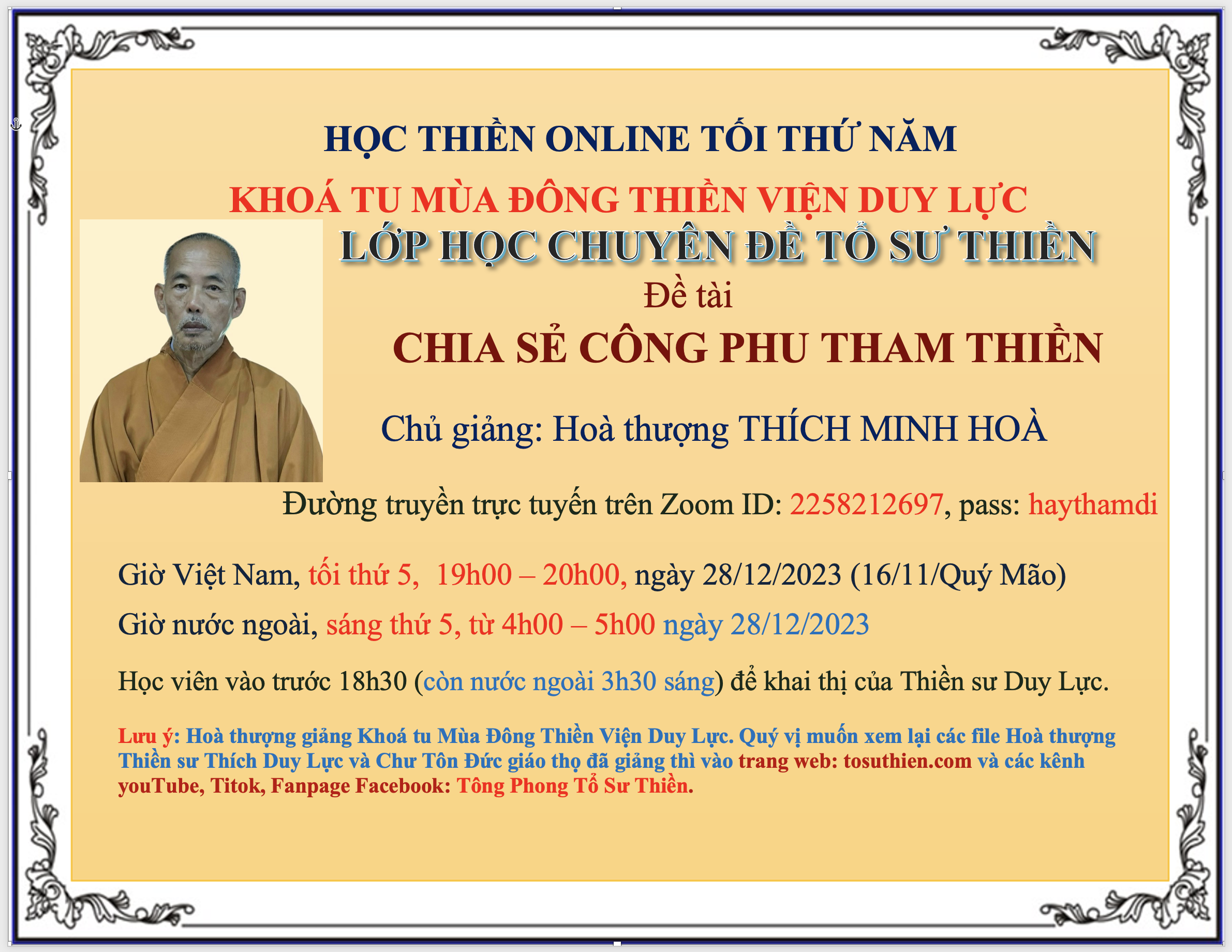 HỌC THIỀN ONLINE TỐI THỨ NĂM

KHOÁ TU MÙA ĐÔNG THIỀN VIỆN DUY LỰC

LỚP HỌC CHUYÊN ĐỀ TỔ SƯ THIỀN

Đề tài

CHIA SẺ CÔNG PHU THAM THIỀN

Chủ giảng: Hoà thượng THÍCH MINH HOÀ

Đường truyền trực tuyến trên Zoom ID: 2258212697, pass: haythamdi

Giờ Việt Nam, tối thứ 5, 19h00 – 20h00, ngày 28/12/2023 (16/11/Quý Mão)

Giờ nước ngoài, sáng thứ 5, từ 4h00 – 5h00 ngày 28/12/2023

Học viên vào trước 18h30 (còn nước ngoài 3h30 sáng) để khai thị của Thiền sư Duy Lực.

Lưu ý: Hoà thượng giảng Khoá tu Mùa Đông Thiền Viện Duy Lực. Quý vị muốn xem lại các file Hoà thượng Thiền sư Thích Duy Lực và Chư Tôn Đức giáo thọ đã giảng thì vào trang web: tosuthien.com và các kênh youTube, Titok, Fanpage Facebook: Tông Phong Tổ Sư Thiền.